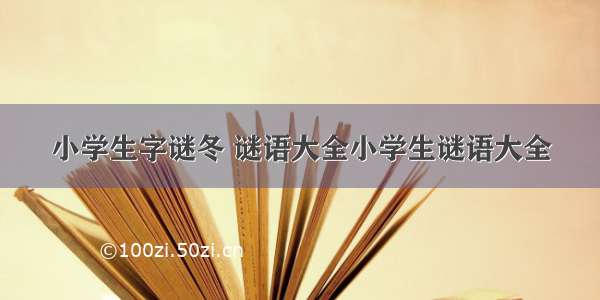 小学生字谜冬 谜语大全小学生谜语大全

©100zi.50zi.cn